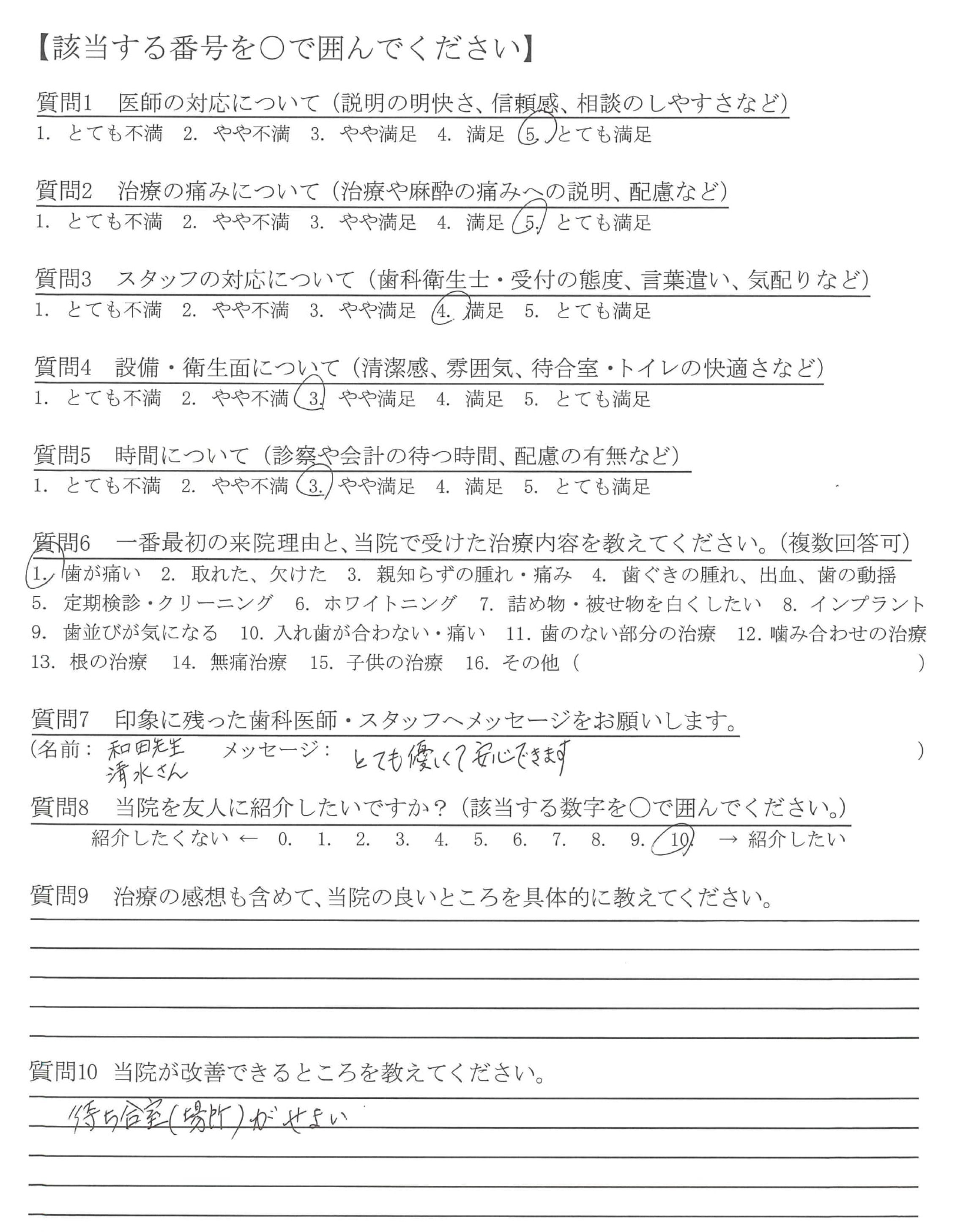 【該当する番号を○で囲んでください】

質問1　医師の対応について（説明の明快さ、信頼感、相談のしやすさなど）
1. とても不満　2. やや不満　3. やや満足　4. 満足　5. とても満足

質問2　治療の痛みについて（治療や麻酔の痛みへの説明、配慮など）
1. とても不満　2. やや不満　3. やや満足　4. 満足　5. とても満足

質問3　スタッフの対応について（歯科衛生士・受付の態度、言葉遣い、気配りなど）
1. とても不満　2. やや不満　3. やや満足　4. 満足　5. とても満足

質問4　設備・衛生面について（清潔感、雰囲気、待合室・トイレの快適さなど）
1. とても不満　2. やや不満　3. やや満足　4. 満足　5. とても満足

質問5　時間について（診察や会計の待つ時間、配慮の有無など）
1. とても不満　2. やや不満　3. やや満足　4. 満足　5. とても満足

質問6　一番最初の来院理由と、当院で受けた治療内容を教えてください。（複数回答可）
1. 歯が痛い　2. 取れた、欠けた　3. 親知らずの腫れ・痛み　4. 歯ぐきの腫れ、出血、歯の動揺
5. 定期検診・クリーニング　6. ホワイトニング　7. 詰め物・被せ物を白くしたい　8. インプラント
9. 歯並びが気になる　10. 入れ歯が合わない・痛い　11. 歯のない部分の治療　12. 噛み合わせの治療
13. 根の治療　14. 無痛治療　15. 子供の治療　16. その他（　　）

質問7　印象に残った歯科医師・スタッフへメッセージをお願いします。
（名前：和田先生 清水さん　メッセージ：とても優しくて安心できます　）

質問8　当院を友人に紹介したいですか？（該当する数字を○で囲んでください。）
紹介したくない ← 0. 1. 2. 3. 4. 5. 6. 7. 8. 9. 10. → 紹介したい

質問9　治療の感想も含めて、当院の良いところを具体的に教えてください。

質問10　当院が改善できるところを教えてください。
待ち合室（場所）がせまい